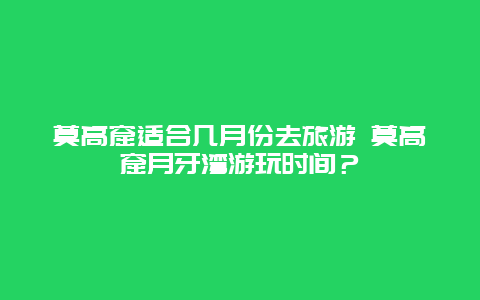 莫高窟适合几月份去旅游 莫高窟月牙湾游玩时间？